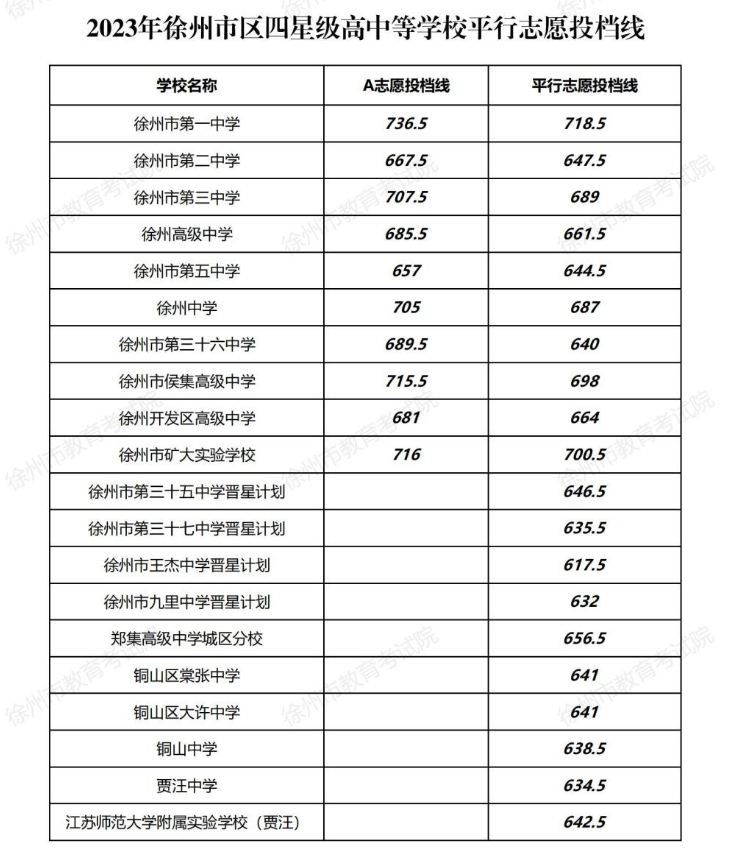 2023年徐州市区四星级高中等学校平行志愿投档线

| 学校名称 | A志愿投档线 | 平行志愿投档线 |
|---|---|---|
| 徐州市第一中学 | 736.5 | 718.5 |
| 徐州市第二中学 | 667.5 | 647.5 |
| 徐州市第三中学 | 707.5 | 689 |
| 徐州高级中学 | 685.5 | 661.5 |
| 徐州市第五中学 | 657 | 644.5 |
| 徐州中学 | 705 | 687 |
| 徐州市第三十六中学 | 689.5 | 640 |
| 徐州市侯集高级中学 | 715.5 | 698 |
| 徐州开发区高级中学 | 681 | 664 |
| 徐州市矿大实验学校 | 716 | 700.5 |
| 徐州市第三十五中学晋星计划 | | 646.5 |
| 徐州市第三十七中学晋星计划 | | 635.5 |
| 徐州市王杰中学晋星计划 | | 617.5 |
| 徐州市九里中学晋星计划 | | 632 |
| 郑集高级中学城区分校 | | 656.5 |
| 铜山区棠张中学 | | 641 |
| 铜山区大许中学 | | 641 |
| 铜山中学 | | 638.5 |
| 贾汪中学 | | 634.5 |
| 江苏师范大学附属实验学校（贾汪） | | 642.5 |

徐州市教育考试院